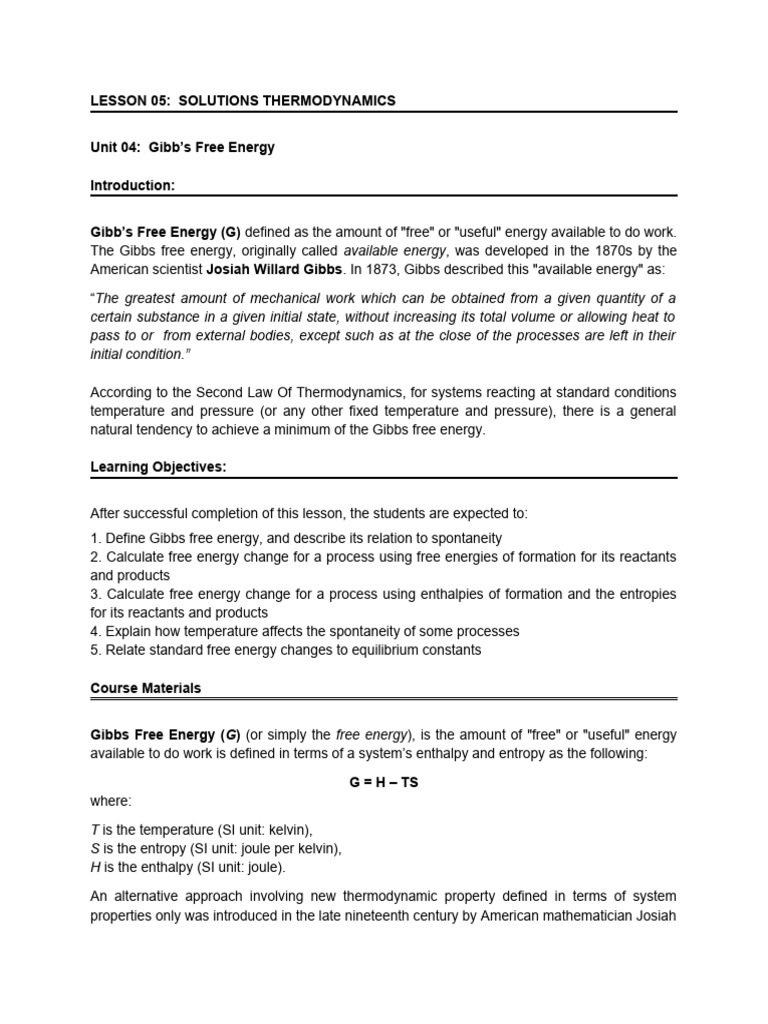 LESSON 05: SOLUTIONS THERMODYNAMICS

Unit 04: Gibb's Free Energy

Introduction:

Gibb's Free Energy (G) defined as the amount of "free" or "useful" energy available to do work. The Gibbs free energy, originally called available energy, was developed in the 1870s by the American scientist Josiah Willard Gibbs. In 1873, Gibbs described this "available energy" as:

"The greatest amount of mechanical work which can be obtained from a given quantity of a certain substance in a given initial state, without increasing its total volume or allowing heat to pass to or from external bodies, except such as at the close of the processes are left in their initial condition."

According to the Second Law Of Thermodynamics, for systems reacting at standard conditions temperature and pressure (or any other fixed temperature and pressure), there is a general natural tendency to achieve a minimum of the Gibbs free energy.

Learning Objectives:

After successful completion of this lesson, the students are expected to:

1. Define Gibbs free energy, and describe its relation to spontaneity
2. Calculate free energy change for a process using free energies of formation for its reactants and products
3. Calculate free energy change for a process using enthalpies of formation and the entropies for its reactants and products
4. Explain how temperature affects the spontaneity of some processes
5. Relate standard free energy changes to equilibrium constants

Course Materials

Gibbs Free Energy (G) (or simply the free energy), is the amount of "free" or "useful" energy available to do work is defined in terms of a system's enthalpy and entropy as the following:

G = H – TS

where:

T is the temperature (SI unit: kelvin),
S is the entropy (SI unit: joule per kelvin),
H is the enthalpy (SI unit: joule).

An alternative approach involving new thermodynamic property defined in terms of system properties only was introduced in the late nineteenth century by American mathematician Josiah